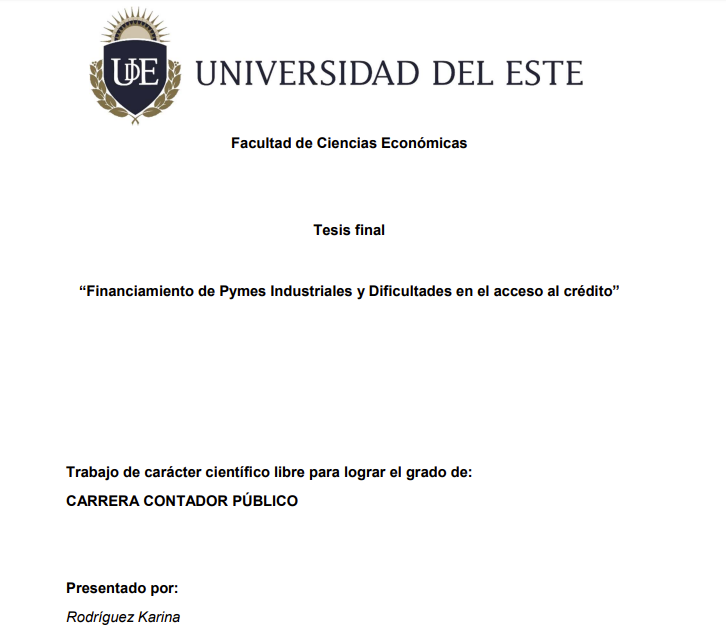 UDE UNIVERSIDAD DEL ESTE

Facultad de Ciencias Económicas

Tesis final

"Financiamiento de Pymes Industriales y Dificultades en el acceso al crédito"

Trabajo de carácter científico libre para lograr el grado de:

CARRERA CONTADOR PÚBLICO

Presentado por:

Rodríguez Karina